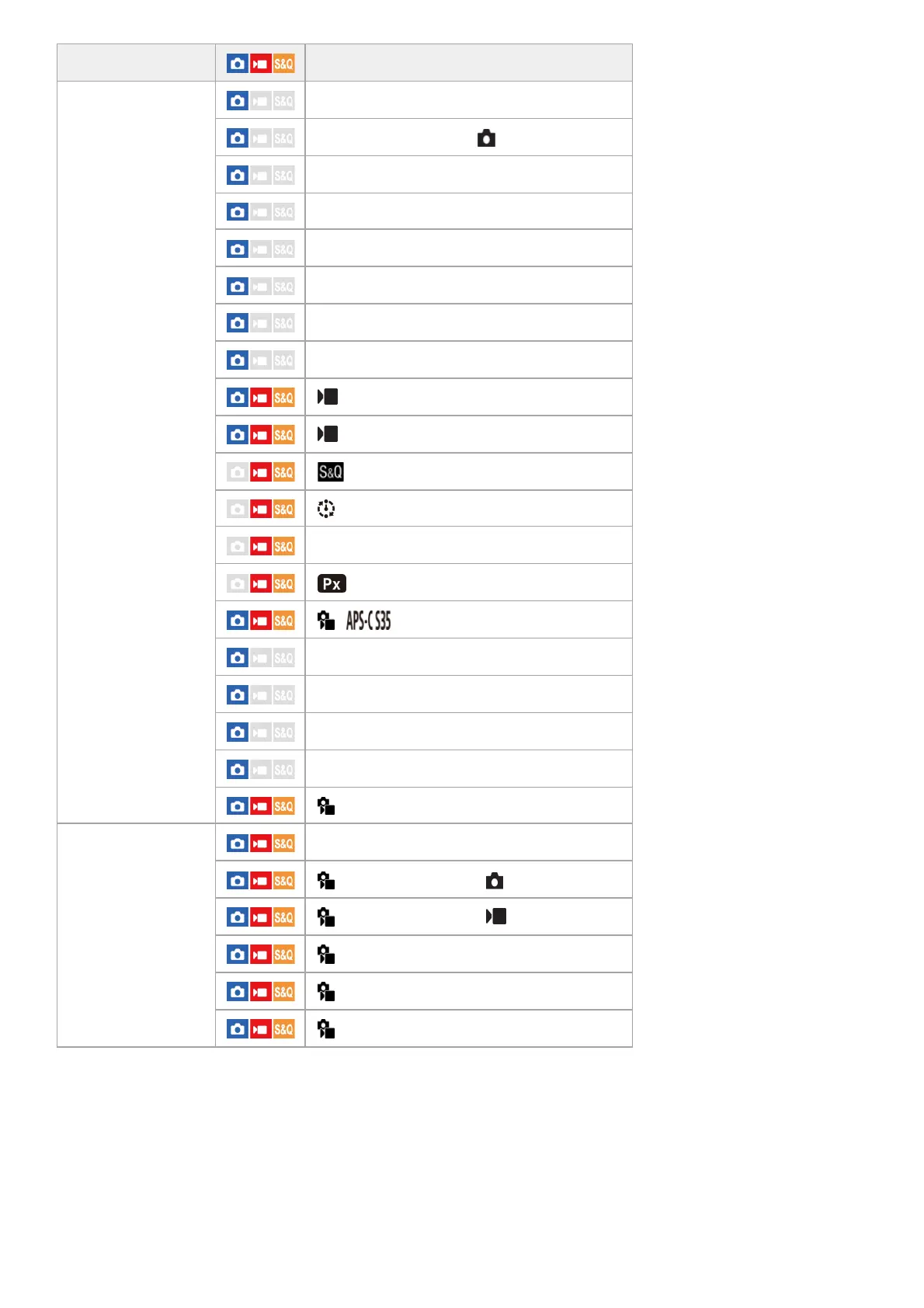 | | S&Q | |
|---|---|---|
| | S&Q | |
| | S&Q | |
| | S&Q | |
| | S&Q | |
| | S&Q | |
| | S&Q | |
| | S&Q | |
| | S&Q | |
| | S&Q | |
| | S&Q | |
| | S&Q | S&Q |
| | S&Q | |
| | S&Q | |
| | S&Q | Px |
| | S&Q | APS-C S35 |
| | S&Q | |
| | S&Q | |
| | S&Q | |
| | S&Q | |
| | S&Q | |
| | S&Q | |
| | S&Q | |
| | S&Q | |
| | S&Q | |
| | S&Q | |
| | S&Q | |